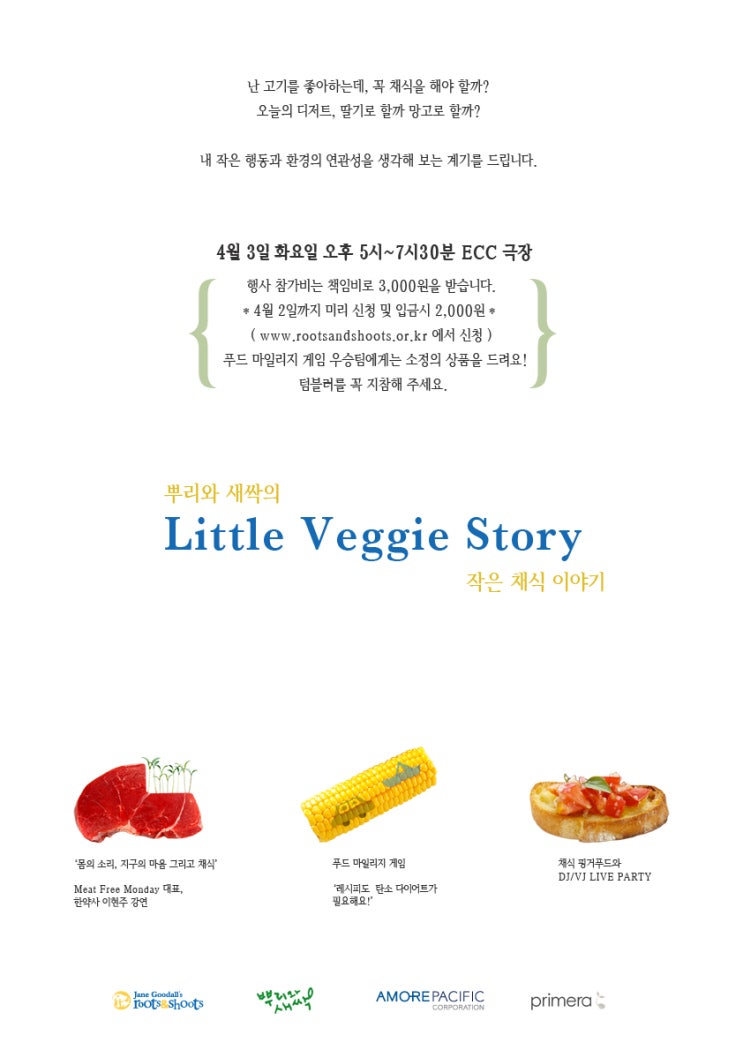 난 고기를 좋아하는데, 꼭 채식을 해야 할까?
오늘의 디저트, 딸기로 할까 망고로 할까?

내 작은 행동과 환경의 연관성을 생각해 보는 계기를 드립니다.

4월 3일 화요일 오후 5시~7시30분 ECC 극장

행사 참가비는 책임비로 3,000원을 받습니다.
* 4월 2일까지 미리 신청 및 입금시 2,000원 *
( www.rootsandshoots.or.kr 에서 신청 )
푸드 마일리지 게임 우승팀에게는 소정의 상품을 드려요!
텀블러를 꼭 지참해 주세요.

뿌리와 새싹의
Little Veggie Story
작은 채식 이야기

'몸의 소리, 지구의 마음 그리고 채식'

Meat Free Monday 대표,
한약사 이현주 강연

푸드 마일리지 게임

'레시피도 탄소 다이어트가 필요해요!'

채식 핑거푸드와
DJ/VJ LIVE PARTY

Jane Goodall's roots&shoots

뿌리와 새싹

AMOREPACIFIC CORPORATION

primera